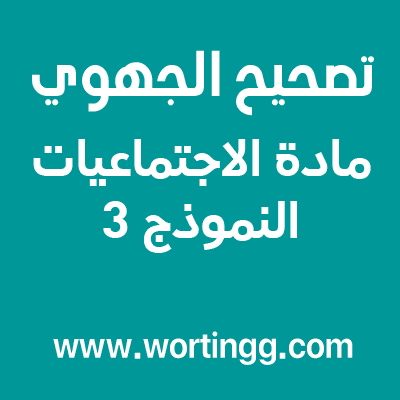 تصحيح الجهوي
مادة الاجتماعيات
النموذج 3

www.wortingg.com